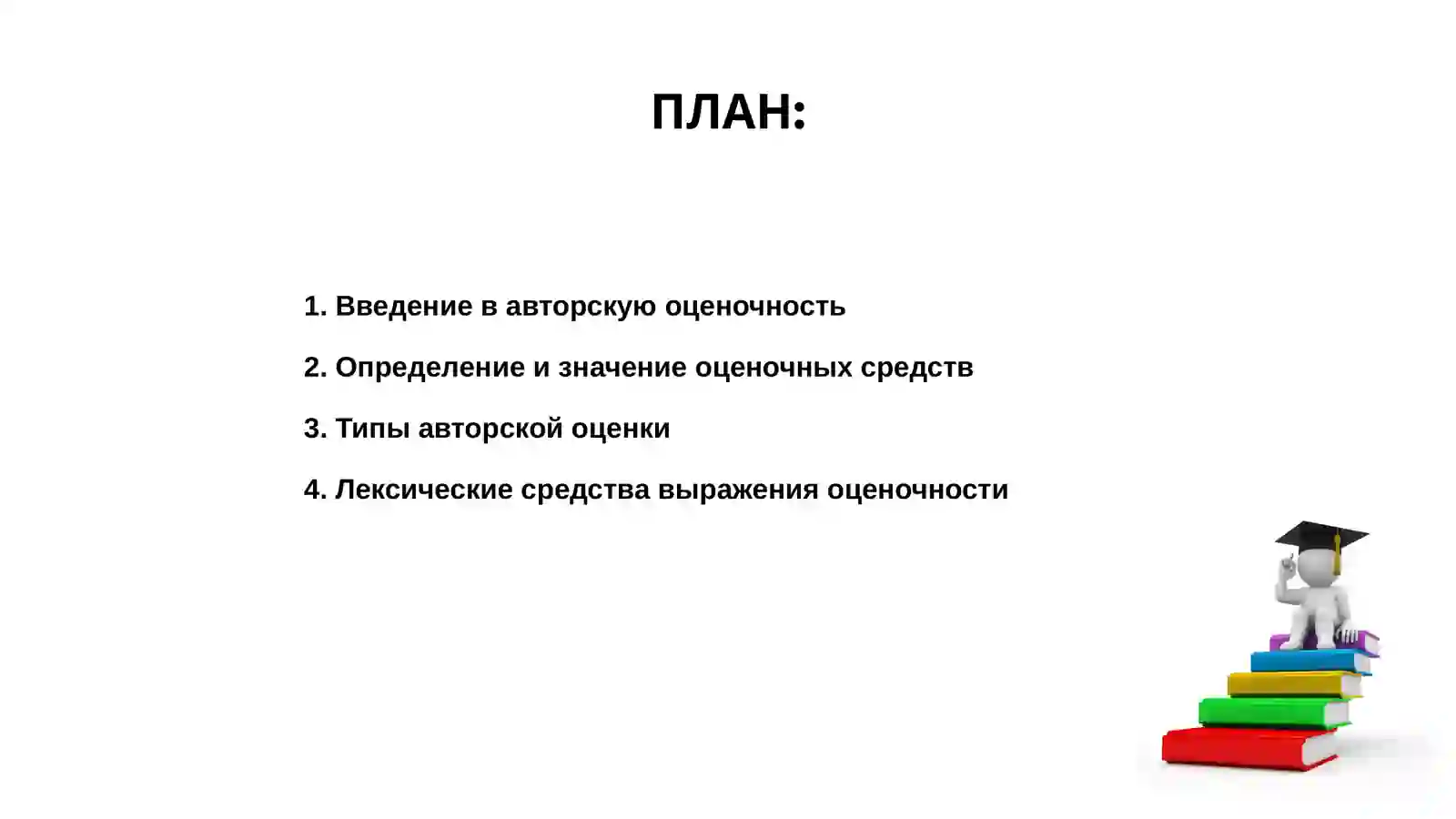 ПЛАН:

1. Введение в авторскую оценочность

2. Определение и значение оценочных средств

3. Типы авторской оценки

4. Лексические средства выражения оценочности